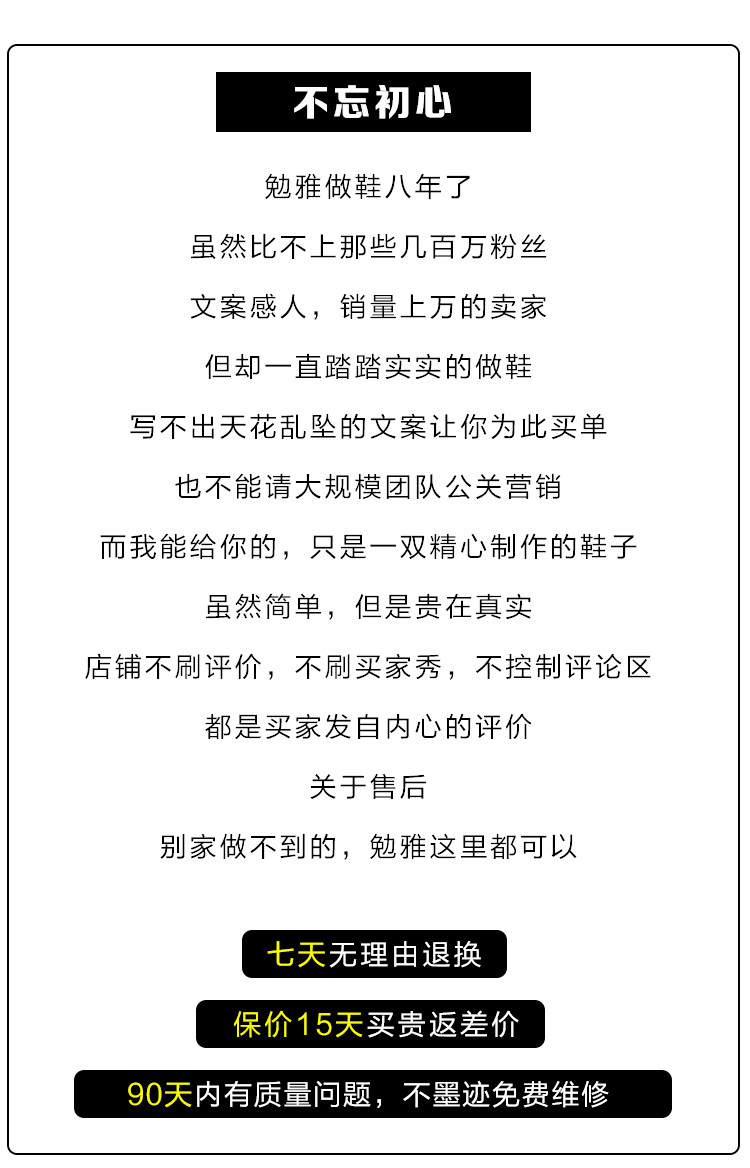 不忘初心

勉雅做鞋八年了

虽然比不上那些几百万粉丝

文案感人，销量上万的卖家

但却一直踏踏实实的做鞋

写不出天花乱坠的文案让你为此买单

也不能请大规模团队公关营销

而我能给你的，只是一双精心制作的鞋子

虽然简单，但是贵在真实

店铺不刷评价，不刷买家秀，不控制评论区

都是买家发自内心的评价

关于售后

别家做不到的，勉雅这里都可以

七天无理由退换

保价15天买贵返差价

90天内有质量问题，不墨迹免费维修